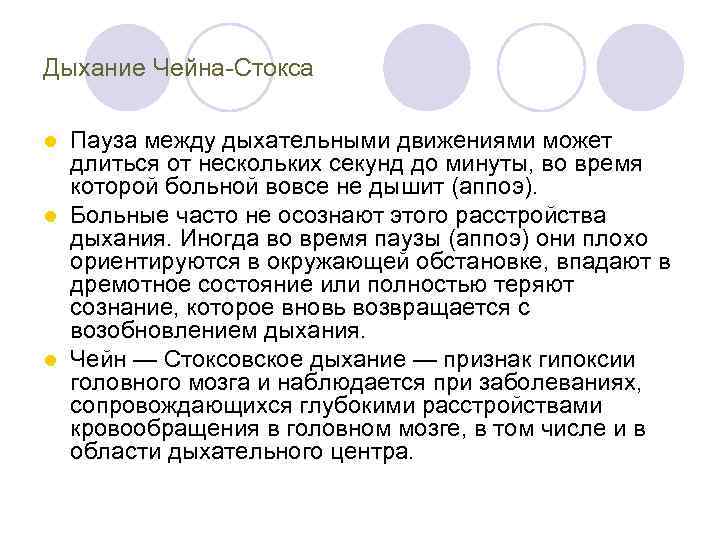 Дыхание Чейна-Стокса

Пауза между дыхательными движениями может длиться от нескольких секунд до минуты, во время которой больной вовсе не дышит (аппоэ).

Больные часто не осознают этого расстройства дыхания. Иногда во время паузы (аппоэ) они плохо ориентируются в окружающей обстановке, впадают в дремотное состояние или полностью теряют сознание, которое вновь возвращается с возобновлением дыхания.

Чейн — Стоксовское дыхание — признак гипоксии головного мозга и наблюдается при заболеваниях, сопровождающихся глубокими расстройствами кровообращения в головном мозге, в том числе и в области дыхательного центра.